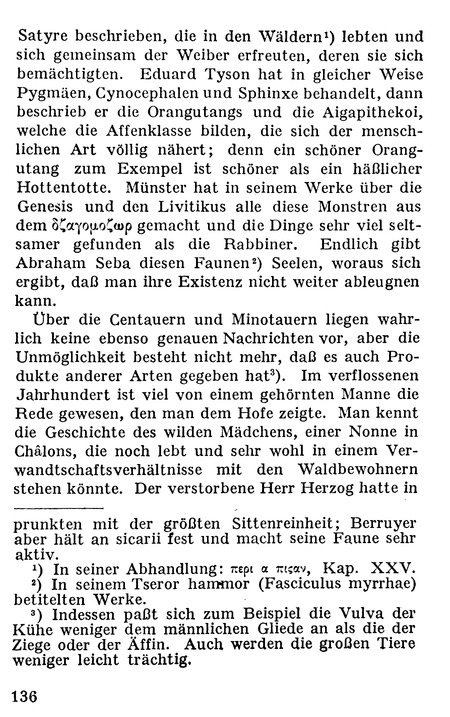 Satyre beschrieben, die in den Wäldern¹) lebten und sich gemeinsam der Weiber erfreuten, deren sie sich bemächtigten. Eduard Tyson hat in gleicher Weise Pygmäen, Cynocephalen und Sphinxe behandelt, dann beschrieb er die Orangutangs und die Aigapithekoi, welche die Affenklasse bilden, die sich der menschlichen Art völlig nähert; denn ein schöner Orangutang zum Exempel ist schöner als ein häßlicher Hottentotte. Münster hat in seinem Werke über die Genesis und den Livitikus alle diese Monstren aus dem δζαγομοζωρ gemacht und die Dinge sehr viel seltsamer gefunden als die Rabbiner. Endlich gibt Abraham Seba diesen Faunen²) Seelen, woraus sich ergibt, daß man ihre Existenz nicht weiter ableugnen kann.

Über die Centauern und Minotauern liegen wahrlich keine ebenso genauen Nachrichten vor, aber die Unmöglichkeit besteht nicht mehr, daß es auch Produkte anderer Arten gegeben hat³). Im verflossenen Jahrhundert ist viel von einem gehörnten Manne die Rede gewesen, den man dem Hofe zeigte. Man kennt die Geschichte des wilden Mädchens, einer Nonne in Châlons, die noch lebt und sehr wohl in einem Verwandtschaftsverhältnisse mit den Waldbewohnern stehen könnte. Der verstorbene Herr Herzog hatte in

prunkten mit der größten Sittenreinheit; Berruyer aber hält an sicarii fest und macht seine Faune sehr aktiv.

¹) In seiner Abhandlung: περι α πιςαν, Kap. XXV.

²) In seinem Tseror hammor (Fasciculus myrrhae) betitelten Werke.

³) Indessen paßt sich zum Beispiel die Vulva der Kühe weniger dem männlichen Gliede an als die der Ziege oder der Äffin. Auch werden die großen Tiere weniger leicht trächtig.

136